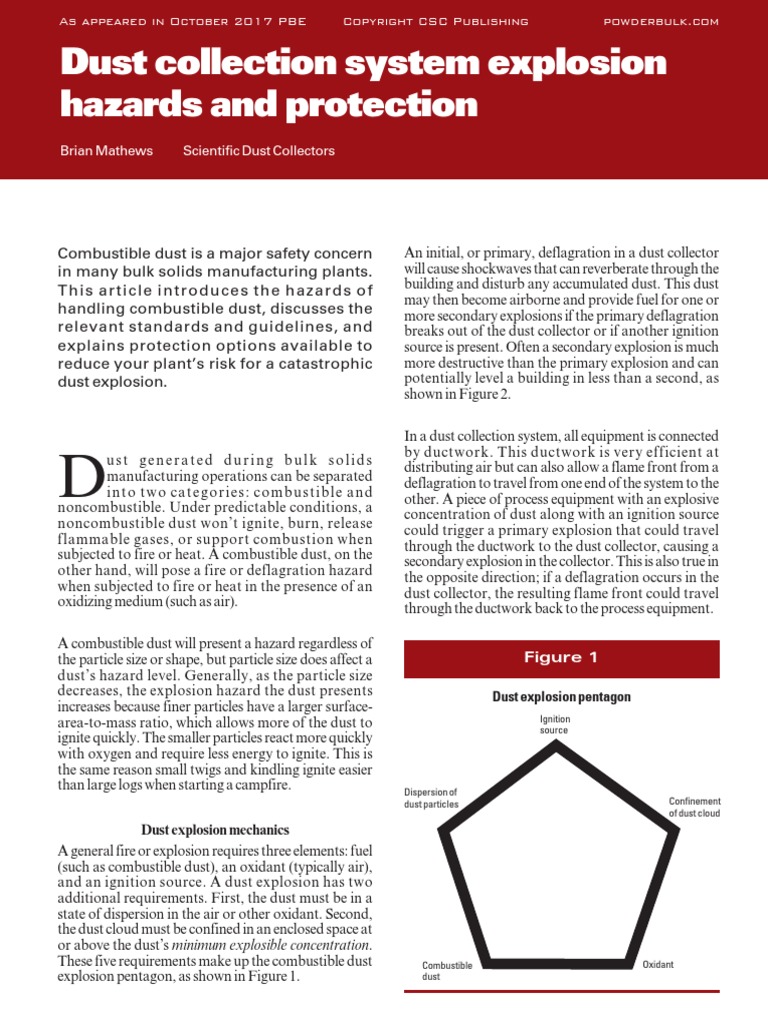 As appeared in October 2017 PBE Copyright CSC Publishing powderbulk.com

Dust collection system explosion hazards and protection

Brian Mathews Scientific Dust Collectors

Combustible dust is a major safety concern in many bulk solids manufacturing plants. This article introduces the hazards of handling combustible dust, discusses the relevant standards and guidelines, and explains protection options available to reduce your plant's risk for a catastrophic dust explosion.

Dust generated during bulk solids manufacturing operations can be separated into two categories: combustible and noncombustible. Under predictable conditions, a noncombustible dust won't ignite, burn, release flammable gases, or support combustion when subjected to fire or heat. A combustible dust, on the other hand, will pose a fire or deflagration hazard when subjected to fire or heat in the presence of an oxidizing medium (such as air).

A combustible dust will present a hazard regardless of the particle size or shape, but particle size does affect a dust's hazard level. Generally, as the particle size decreases, the explosion hazard the dust presents increases because finer particles have a larger surface-area-to-mass ratio, which allows more of the dust to ignite quickly. The smaller particles react more quickly with oxygen and require less energy to ignite. This is the same reason small twigs and kindling ignite easier than large logs when starting a campfire.

Dust explosion mechanics

A general fire or explosion requires three elements: fuel (such as combustible dust), an oxidant (typically air), and an ignition source. A dust explosion has two additional requirements. First, the dust must be in a state of dispersion in the air or other oxidant. Second, the dust cloud must be confined in an enclosed space at or above the dust's minimum explosible concentration. These five requirements make up the combustible dust explosion pentagon, as shown in Figure 1.

An initial, or primary, deflagration in a dust collector will cause shockwaves that can reverberate through the building and disturb any accumulated dust. This dust may then become airborne and provide fuel for one or more secondary explosions if the primary deflagration breaks out of the dust collector or if another ignition source is present. Often a secondary explosion is much more destructive than the primary explosion and can potentially level a building in less than a second, as shown in Figure 2.

In a dust collection system, all equipment is connected by ductwork. This ductwork is very efficient at distributing air but can also allow a flame front from a deflagration to travel from one end of the system to the other. A piece of process equipment with an explosive concentration of dust along with an ignition source could trigger a primary explosion that could travel through the ductwork to the dust collector, causing a secondary explosion in the collector. This is also true in the opposite direction; if a deflagration occurs in the dust collector, the resulting flame front could travel through the ductwork back to the process equipment.

Figure 1

Dust explosion pentagon

Ignition source

Dispersion of dust particles

Confinement of dust cloud

Combustible dust

Oxidant